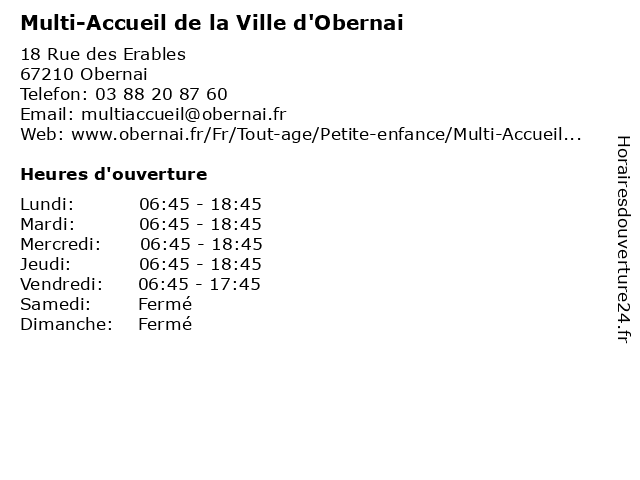 Multi-Accueil de la Ville d'Obernai

18 Rue des Erables
67210 Obernai
Telefon: 03 88 20 87 60
Email: multiaccueil@obernai.fr
Web: www.obernai.fr/Fr/Tout-age/Petite-enfance/Multi-Accueil...

Heures d'ouverture

| | |
|---|---|
| Lundi: | 06:45 - 18:45 |
| Mardi: | 06:45 - 18:45 |
| Mercredi: | 06:45 - 18:45 |
| Jeudi: | 06:45 - 18:45 |
| Vendredi: | 06:45 - 17:45 |
| Samedi: | Fermé |
| Dimanche: | Fermé |

Horairesdouverture24.fr